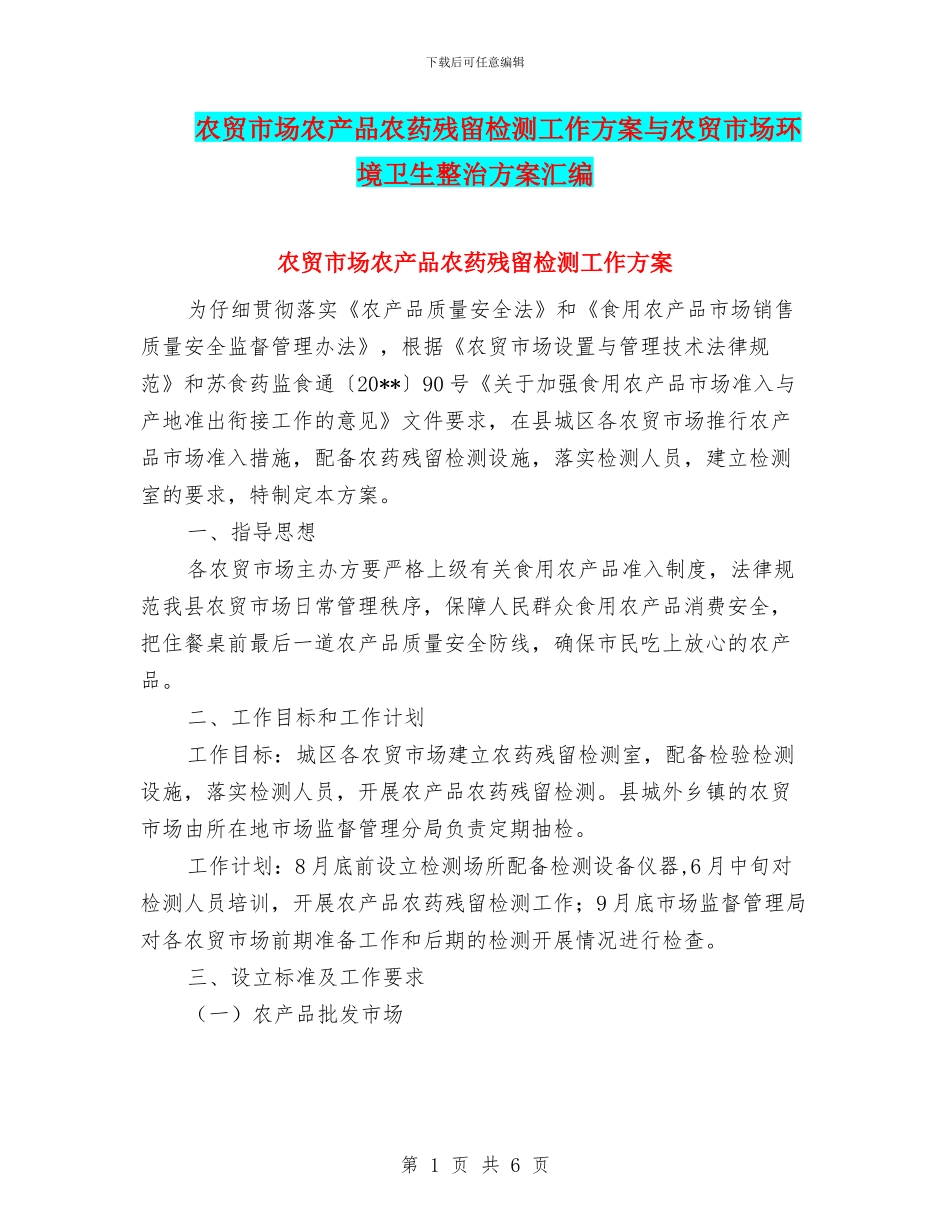 下载后可任意编辑

农贸市场农产品农药残留检测工作方案与农贸市场环境卫生整治方案汇编

农贸市场农产品农药残留检测工作方案

为仔细贯彻落实《农产品质量安全法》和《食用农产品市场销售质量安全监督管理办法》，根据《农贸市场设置与管理技术法律规范》和苏食药监食通〔20**〕90 号《关于加强食用农产品市场准入与产地准出衔接工作的意见》文件要求，在县城区各农贸市场推行农产品市场准入措施，配备农药残留检测设施，落实检测人员，建立检测室的要求，特制定本方案。

一、指导思想

各农贸市场主办方要严格上级有关食用农产品准入制度，法律规范我县农贸市场日常管理秩序，保障人民群众食用农产品消费安全，把住餐桌前最后一道农产品质量安全防线，确保市民吃上放心的农产品。

二、工作目标和工作计划

工作目标：城区各农贸市场建立农药残留检测室，配备检验检测设施，落实检测人员，开展农产品农药残留检测。县城外乡镇的农贸市场由所在地市场监督管理分局负责定期抽检。

工作计划：8 月底前设立检测场所配备检测设备仪器，6 月中旬对检测人员培训，开展农产品农药残留检测工作；9 月底市场监督管理局对各农贸市场前期准备工作和后期的检测开展情况进行检查。

三、设立标准及工作要求

（一）农产品批发市场

第 1 页 共 6 页